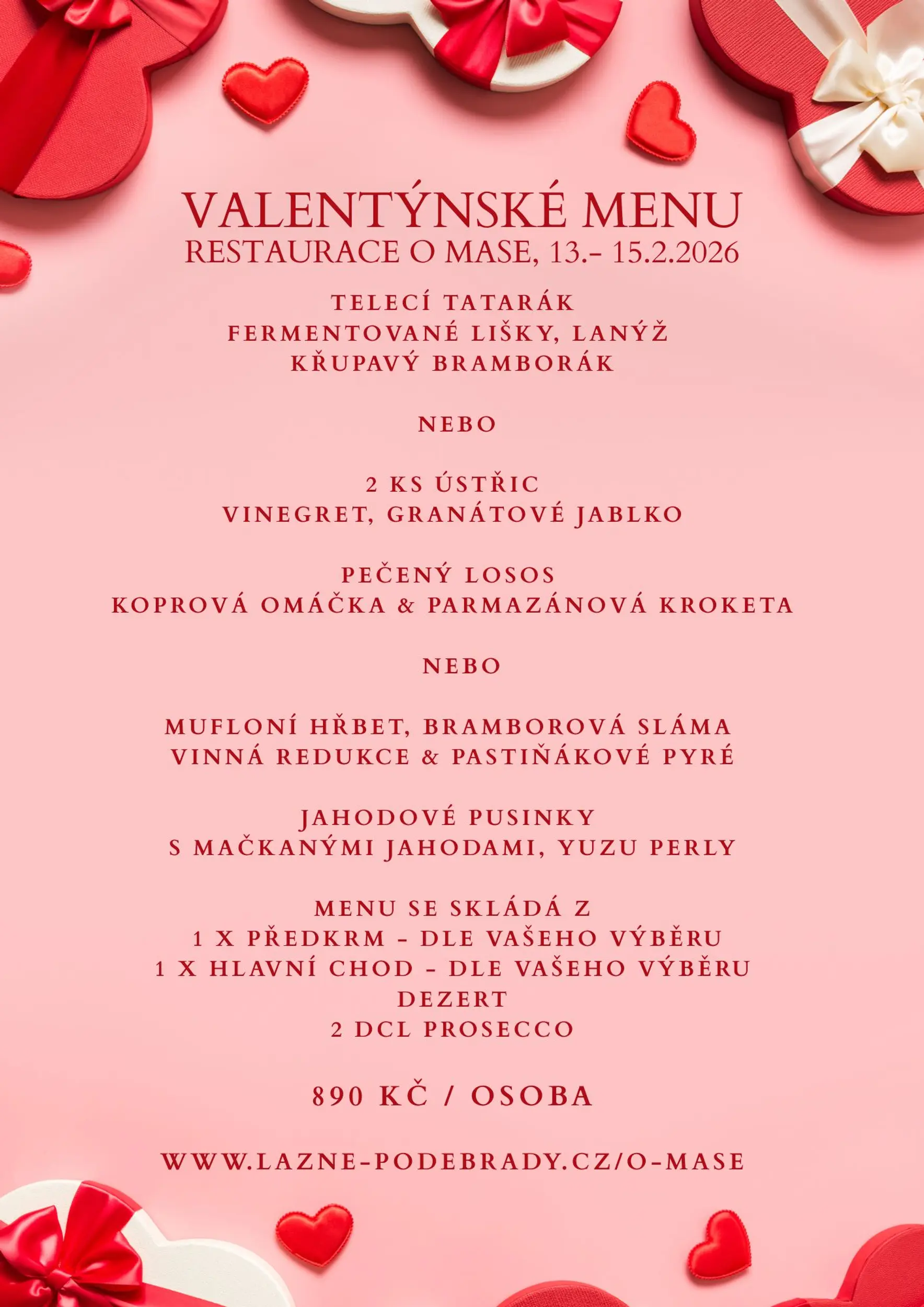 VALENTÝNSKÉ MENU
RESTAURACE O MASE, 13.- 15.2.2026

TELECÍ TATARÁK
FERMENTOVANÉ LIŠKY, LANÝŽ
KŘUPAVÝ BRAMBORÁK

NEBO

2 KS ÚSTŘIC
VINEGRET, GRANÁTOVÉ JABLKO

PEČENÝ LOSOS
KOPROVÁ OMÁČKA & PARMAZÁNOVÁ KROKETA

NEBO

MUFLONÍ HŘBET, BRAMBOROVÁ SLÁMA
VINNÁ REDUKCE & PASTIŇÁKOVÉ PYRÉ

JAHODOVÉ PUSINKY
S MAČKANÝMI JAHODAMI, YUZU PERLY

MENU SE SKLÁDÁ Z
1 X PŘEDKRM - DLE VAŠEHO VÝBĚRU
1 X HLAVNÍ CHOD - DLE VAŠEHO VÝBĚRU
DEZERT
2 DCL PROSECCO

890 KČ / OSOBA

WWW.LAZNE-PODEBRADY.CZ/O-MASE